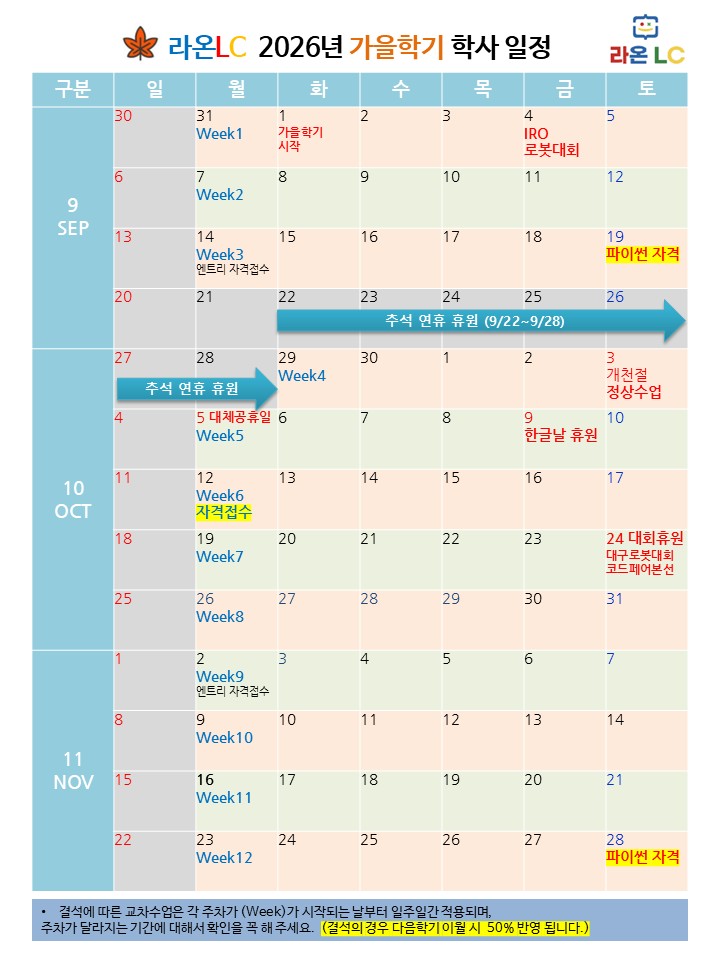 라온LC 2026년 가을학기 학사 일정

라온 LC

| 구분 | 일 | 월 | 화 | 수 | 목 | 금 | 토 |
|---|---|---|---|---|---|---|---|
| 9 SEP | 30 | 31 Week1 | 1 가을학기 시작 | 2 | 3 | 4 IRO 로봇대회 | 5 |
| | 6 | 7 Week2 | 8 | 9 | 10 | 11 | 12 |
| | 13 | 14 Week3 엔트리 자격접수 | 15 | 16 | 17 | 18 | 19 파이썬 자격 |
| | 20 | 21 | 22 추석 연휴 휴원 (9/22~9/28) | 23 | 24 | 25 | 26 |
| 10 OCT | 27 추석 연휴 휴원 | 28 | 29 Week4 | 30 | 1 | 2 | 3 개천절 정상수업 |
| | 4 | 5 대체공휴일 Week5 | 6 | 7 | 8 | 9 한글날 휴원 | 10 |
| | 11 | 12 Week6 자격접수 | 13 | 14 | 15 | 16 | 17 |
| | 18 | 19 Week7 | 20 | 21 | 22 | 23 | 24 대회휴원 대구로봇대회 코드페어본선 |
| | 25 | 26 Week8 | 27 | 28 | 29 | 30 | 31 |
| 11 NOV | 1 | 2 Week9 엔트리 자격접수 | 3 | 4 | 5 | 6 | 7 |
| | 8 | 9 Week10 | 10 | 11 | 12 | 13 | 14 |
| | 15 | 16 Week11 | 17 | 18 | 19 | 20 | 21 |
| | 22 | 23 Week12 | 24 | 25 | 26 | 27 | 28 파이썬 자격 |

• 결석에 따른 교차수업은 각 주차가 (Week)가 시작되는 날부터 일주일간 적용되며, 주차가 달라지는 기간에 대해서 확인을 꼭 해 주세요. (결석의 경우 다음학기 이월 시 50% 반영 됩니다.)